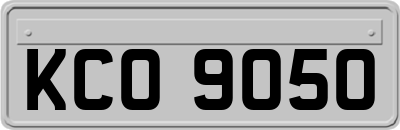 KCO 9050